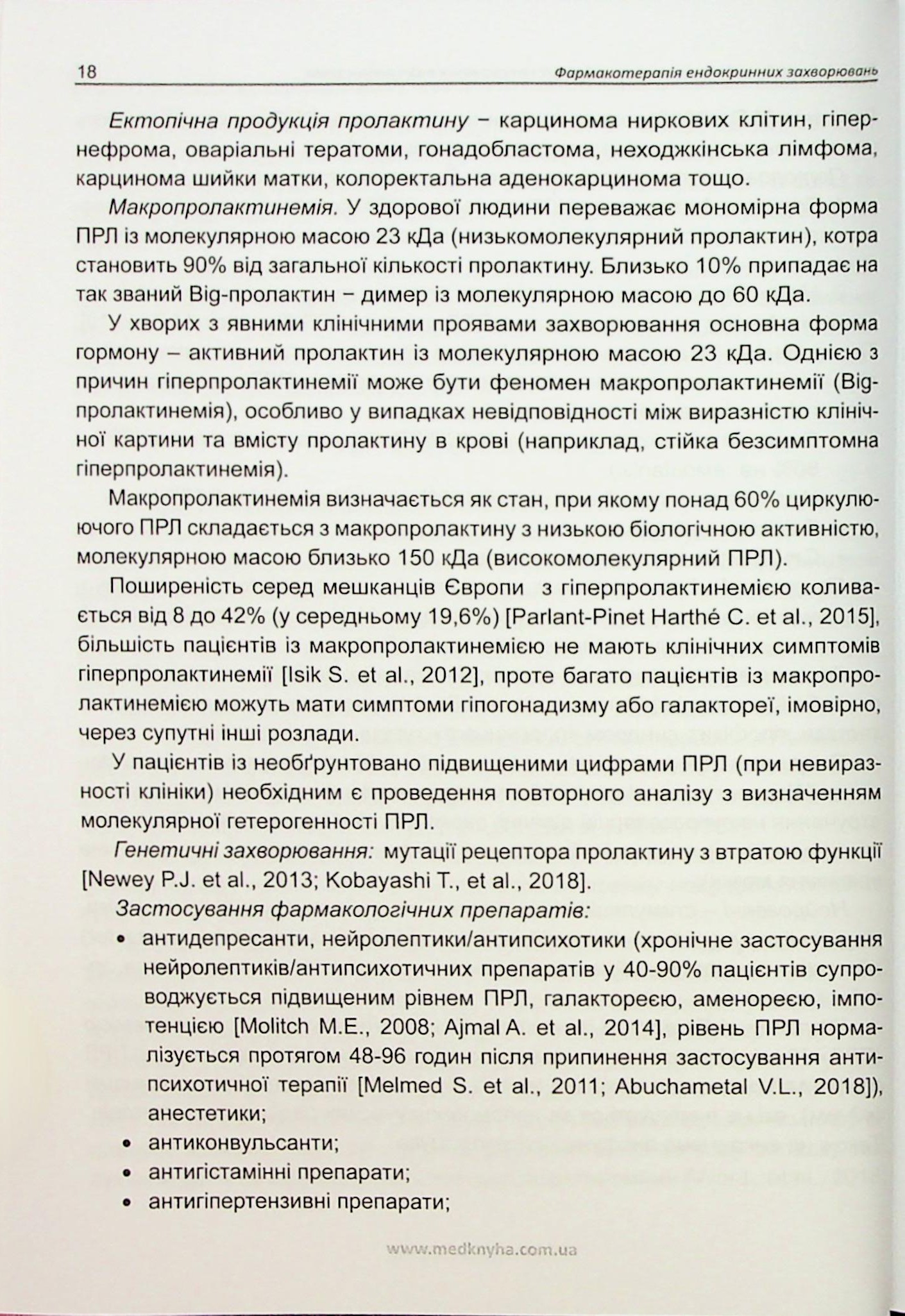 18 Фармакотерапія ендокринних захворювань

Ектопічна продукція пролактину – карцинома ниркових клітин, гіпернефрома, оваріальні тератоми, гонадобластома, неходжкінська лімфома, карцинома шийки матки, колоректальна аденокарцинома тощо.

Макропролактинемія. У здорової людини переважає мономірна форма ПРЛ із молекулярною масою 23 кДа (низькомолекулярний пролактин), котра становить 90% від загальної кількості пролактину. Близько 10% припадає на так званий Big-пролактин – димер із молекулярною масою до 60 кДа.

У хворих з явними клінічними проявами захворювання основна форма гормону – активний пролактин із молекулярною масою 23 кДа. Однією з причин гіперпролактинемії може бути феномен макропролактинемії (Big-пролактинемія), особливо у випадках невідповідності між виразністю клінічної картини та вмісту пролактину в крові (наприклад, стійка безсимптомна гіперпролактинемія).

Макропролактинемія визначається як стан, при якому понад 60% циркулюючого ПРЛ складається з макропролактину з низькою біологічною активністю, молекулярною масою близько 150 кДа (високомолекулярний ПРЛ).

Поширеність серед мешканців Європи з гіперпролактинемією коливається від 8 до 42% (у середньому 19,6%) [Parlant-Pinet Harthé C. et al., 2015], більшість пацієнтів із макропролактинемією не мають клінічних симптомів гіперпролактинемії [Isik S. et al., 2012], проте багато пацієнтів із макропролактинемією можуть мати симптоми гіпогонадизму або галактореї, імовірно, через супутні інші розлади.

У пацієнтів із необґрунтовано підвищеними цифрами ПРЛ (при невиразності клініки) необхідним є проведення повторного аналізу з визначенням молекулярної гетерогенності ПРЛ.

Генетичні захворювання: мутації рецептора пролактину з втратою функції [Newey P.J. et al., 2013; Kobayashi T., et al., 2018].

Застосування фармакологічних препаратів:
• антидепресанти, нейролептики/антипсихотики (хронічне застосування нейролептиків/антипсихотичних препаратів у 40-90% пацієнтів супроводжується підвищеним рівнем ПРЛ, галактореєю, аменореєю, імпотенцією [Molitch M.E., 2008; Ajmal A. et al., 2014], рівень ПРЛ нормалізується протягом 48-96 годин після припинення застосування антипсихотичної терапії [Melmed S. et al., 2011; Abuchametal V.L., 2018]), анестетики;
• антиконвульсанти;
• антигістамінні препарати;
• антигіпертензивні препарати;

www.medknyha.com.ua